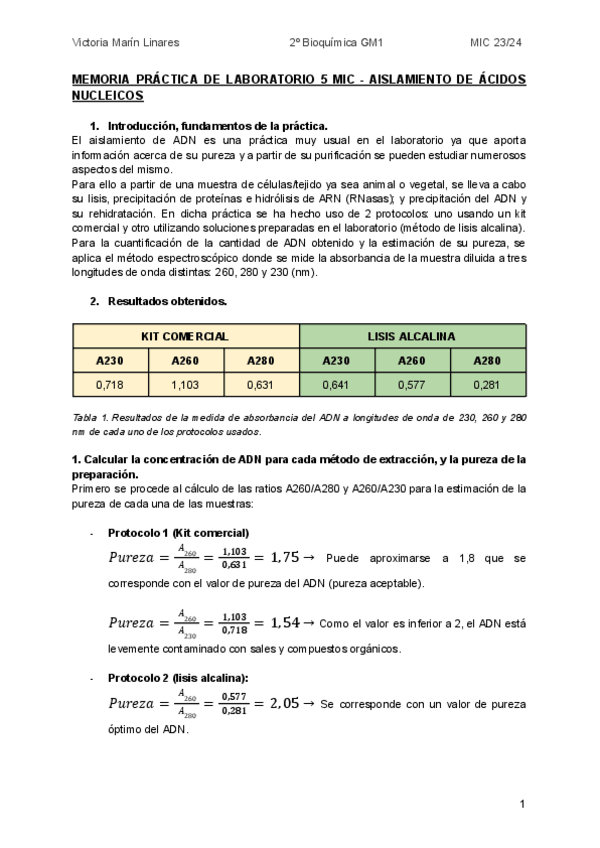 Victoria Marín Linares 2º Bioquímica GM1 MIC 23/24

MEMORIA PRÁCTICA DE LABORATORIO 5 MIC - AISLAMIENTO DE ÁCIDOS NUCLEICOS

1. Introducción, fundamentos de la práctica.
El aislamiento de ADN es una práctica muy usual en el laboratorio ya que aporta información acerca de su pureza y a partir de su purificación se pueden estudiar numerosos aspectos del mismo.
Para ello a partir de una muestra de células/tejido ya sea animal o vegetal, se lleva a cabo su lisis, precipitación de proteínas e hidrólisis de ARN (RNasas); y precipitación del ADN y su rehidratación. En dicha práctica se ha hecho uso de 2 protocolos: uno usando un kit comercial y otro utilizando soluciones preparadas en el laboratorio (método de lisis alcalina).
Para la cuantificación de la cantidad de ADN obtenido y la estimación de su pureza, se aplica el método espectroscópico donde se mide la absorbancia de la muestra diluida a tres longitudes de onda distintas: 260, 280 y 230 (nm).

2. Resultados obtenidos.

| KIT COMERCIAL | | | LISIS ALCALINA | | |
|---|---|---|---|---|---|
| A230 | A260 | A280 | A230 | A260 | A280 |
| 0,718 | 1,103 | 0,631 | 0,641 | 0,577 | 0,281 |

Tabla 1. Resultados de la medida de absorbancia del ADN a longitudes de onda de 230, 260 y 280 nm de cada uno de los protocolos usados.

1. Calcular la concentración de ADN para cada método de extracción, y la pureza de la preparación.
Primero se procede al cálculo de las ratios A260/A280 y A260/A230 para la estimación de la pureza de cada una de las muestras:

- Protocolo 1 (Kit comercial)
$Pureza = \frac{A_{260}}{A_{280}} = \frac{1,103}{0,631} = 1,75 \rightarrow$ Puede aproximarse a 1,8 que se corresponde con el valor de pureza del ADN (pureza aceptable).

$Pureza = \frac{A_{260}}{A_{230}} = \frac{1,103}{0,718} = 1,54 \rightarrow$ Como el valor es inferior a 2, el ADN está levemente contaminado con sales y compuestos orgánicos.

- Protocolo 2 (lisis alcalina):
$Pureza = \frac{A_{260}}{A_{280}} = \frac{0,577}{0,281} = 2,05 \rightarrow$ Se corresponde con un valor de pureza óptimo del ADN.

1